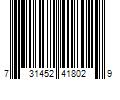 7 31452 41802 9